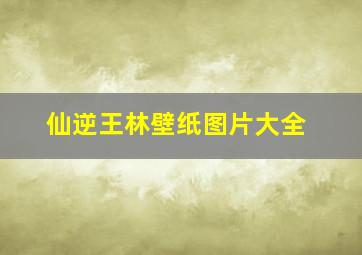 仙逆王林壁纸图片大全